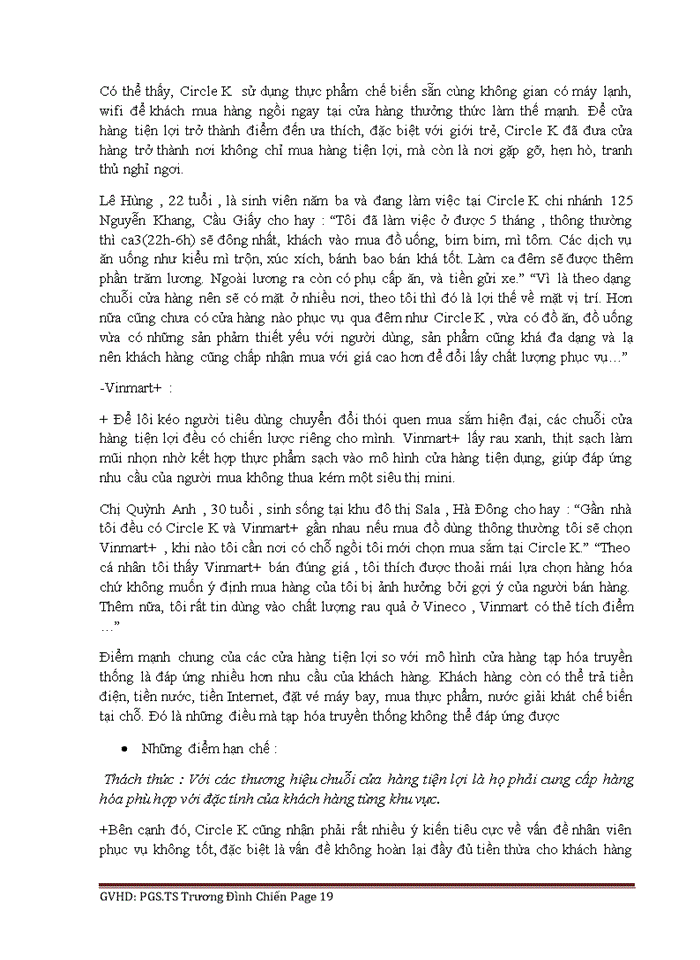 Có thể thấy, Circle K sử dụng thực phẩm chế biến sẵn cùng không gian có máy lạnh, wifi để khách mua hàng ngồi ngay tại cửa hàng thưởng thức làm thế mạnh. Để cửa hàng tiện lợi trở thành điểm đến ưa thích, đặc biệt với giới trẻ, Circle K đã đưa cửa hàng trở thành nơi không chỉ mua hàng tiện lợi, mà còn là nơi gặp gỡ, hẹn hò, tranh thủ nghỉ ngơi.

Lê Hùng , 22 tuổi , là sinh viên năm ba và đang làm việc tại Circle K chi nhánh 125 Nguyễn Khang, Cầu Giấy cho hay : "Tôi đã làm việc ở được 5 tháng , thông thường thì ca3(22h-6h) sẽ đông nhất, khách vào mua đồ uống, bim bim, mì tôm. Các dịch vụ ăn uống như kiểu mì trộn, xúc xích, bánh bao bán khá tốt. Làm ca đêm sẽ được thêm phần trăm lương. Ngoài lương ra còn có phụ cấp ăn, và tiền gửi xe." "Vì là theo dạng chuỗi cửa hàng nên sẽ có mặt ở nhiều nơi, theo tôi thì đó là lợi thế về mặt vị trí. Hơn nữa cũng chưa có cửa hàng nào phục vụ qua đêm như Circle K , vừa có đồ ăn, đồ uống vừa có những sản phẩm thiết yếu với người dùng, sản phẩm cũng khá đa dạng và lạ nên khách hàng cũng chấp nhận mua với giá cao hơn để đổi lấy chất lượng phục vụ…"

-Vinmart+ :

+ Để lôi kéo người tiêu dùng chuyển đổi thói quen mua sắm hiện đại, các chuỗi cửa hàng tiện lợi đều có chiến lược riêng cho mình. Vinmart+ lấy rau xanh, thịt sạch làm mũi nhọn nhờ kết hợp thực phẩm sạch vào mô hình cửa hàng tiện dụng, giúp đáp ứng nhu cầu của người mua không thua kém một siêu thị mini.

Chị Quỳnh Anh , 30 tuổi , sinh sống tại khu đô thị Sala , Hà Đông cho hay : "Gần nhà tôi đều có Circle K và Vinmart+ gần nhau nếu mua đồ dùng thông thường tôi sẽ chọn Vinmart+ , khi nào tôi cần nơi có chỗ ngồi tôi mới chọn mua sắm tại Circle K." "Theo cá nhân tôi thấy Vinmart+ bán đúng giá , tôi thích được thoải mái lựa chọn hàng hóa chứ không muốn ý định mua hàng của tôi bị ảnh hưởng bởi gợi ý của người bán hàng. Thêm nữa, tôi rất tin dùng vào chất lượng rau quả ở Vineco , Vinmart có thẻ tích điểm …"

Điểm mạnh chung của các cửa hàng tiện lợi so với mô hình cửa hàng tạp hóa truyền thống là đáp ứng nhiều hơn nhu cầu của khách hàng. Khách hàng còn có thể trả tiền điện, tiền nước, tiền Internet, đặt vé máy bay, mua thực phẩm, nước giải khát chế biến tại chỗ. Đó là những điều mà tạp hóa truyền thống không thể đáp ứng được

• Những điểm hạn chế :

Thách thức : Với các thương hiệu chuỗi cửa hàng tiện lợi là họ phải cung cấp hàng hóa phù hợp với đặc tính của khách hàng từng khu vực.

+Bên cạnh đó, Circle K cũng nhận phải rất nhiều ý kiến tiêu cực về vấn đề nhân viên phục vụ không tốt, đặc biệt là vấn đề không hoàn lại đầy đủ tiền thừa cho khách hàng

GVHD: PGS.TS Trương Đình Chiến Page 19